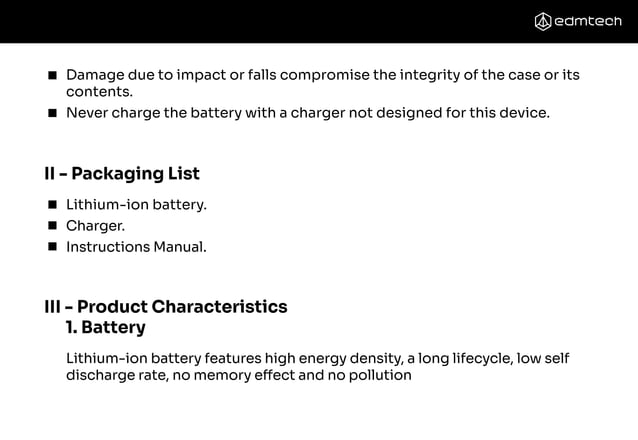 edmtech

■ Damage due to impact or falls compromise the integrity of the case or its contents.

■ Never charge the battery with a charger not designed for this device.

II - Packaging List

■ Lithium-ion battery.

■ Charger.

■ Instructions Manual.

III - Product Characteristics

1. Battery

Lithium-ion battery features high energy density, a long lifecycle, low self discharge rate, no memory effect and no pollution